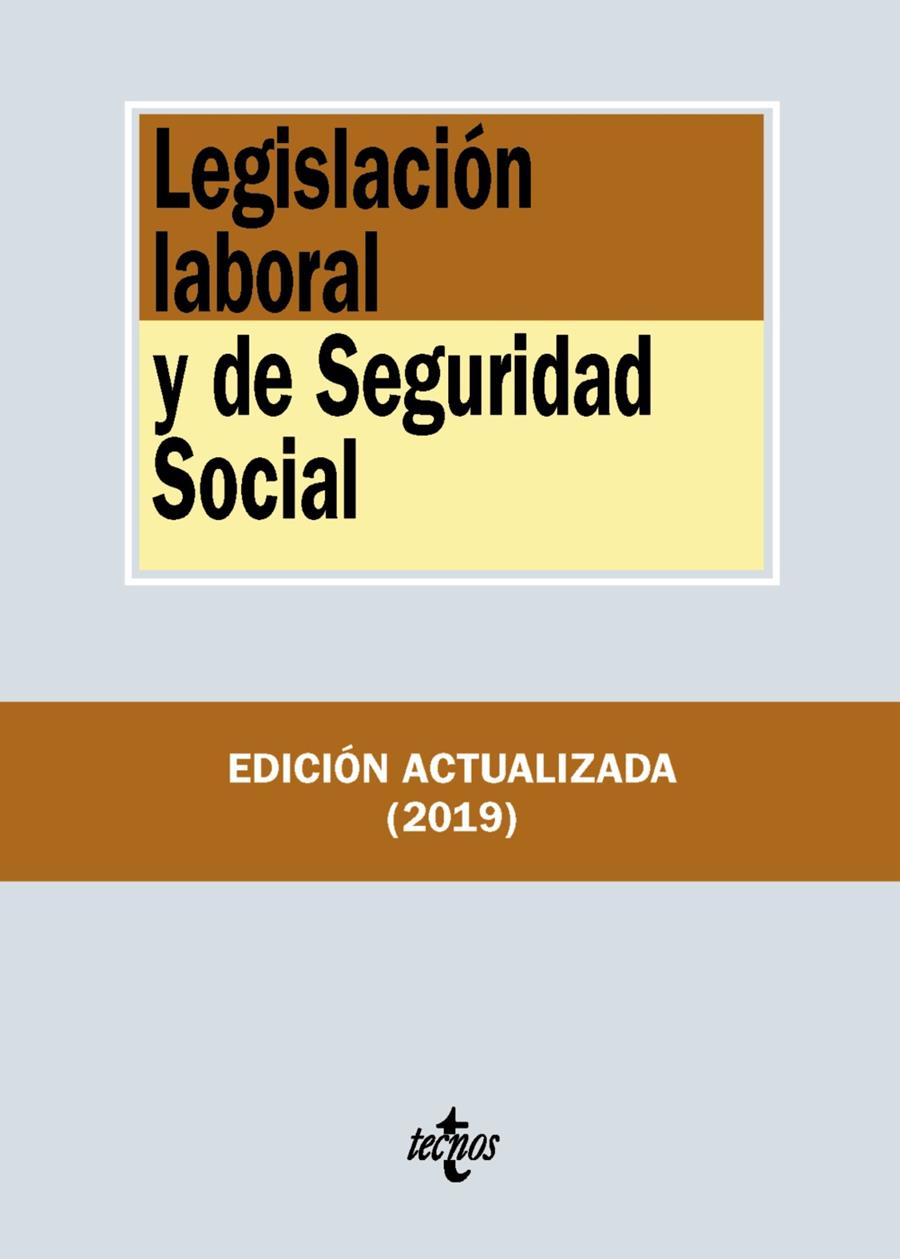 Legislación laboral y de Seguridad Social

EDICIÓN ACTUALIZADA
(2019)

tecnos